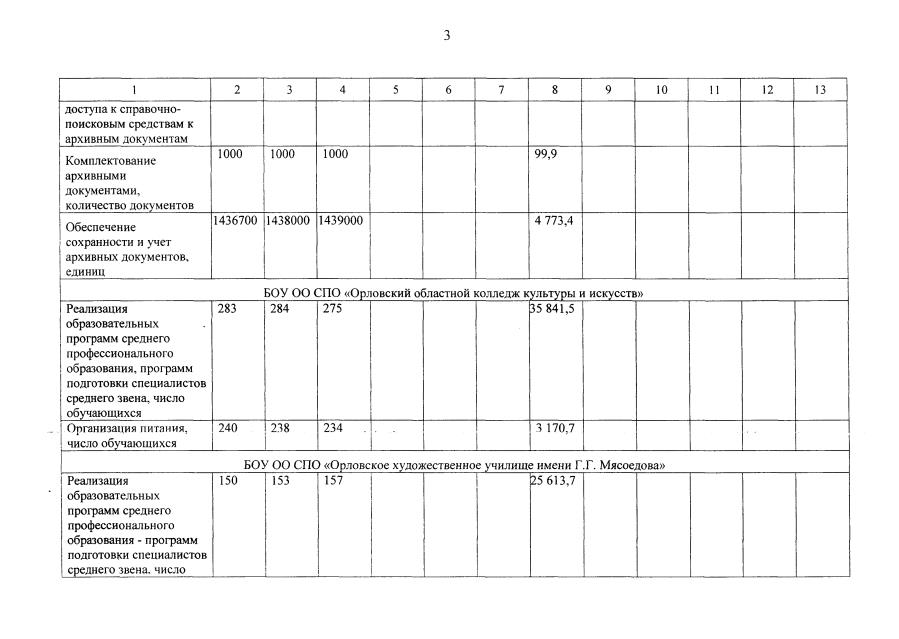 3

| 1 | 2 | 3 | 4 | 5 | 6 | 7 | 8 | 9 | 10 | 11 | 12 | 13 |
|---|---|---|---|---|---|---|---|---|---|---|---|---|
| доступа к справочно-поисковым средствам к архивным документам | | | | | | | | | | | | |
| Комплектование архивными документами, количество документов | 1000 | 1000 | 1000 | | | | 99,9 | | | | | |
| Обеспечение сохранности и учет архивных документов, единиц | 1436700 | 1438000 | 1439000 | | | | 4 773,4 | | | | | |
| БОУ ОО СПО «Орловский областной колледж культуры и искусств» | | | | | | | | | | | | |
| Реализация образовательных программ среднего профессионального образования, программ подготовки специалистов среднего звена, число обучающихся | 283 | 284 | 275 | | | | 35 841,5 | | | | | |
| Организация питания, число обучающихся | 240 | 238 | 234 | | | | 3 170,7 | | | | | |
| БОУ ОО СПО «Орловское художественное училище имени Г.Г. Мясоедова» | | | | | | | | | | | | |
| Реализация образовательных программ среднего профессионального образования - программ подготовки специалистов среднего звена, число | 150 | 153 | 157 | | | | 25 613,7 | | | | | |